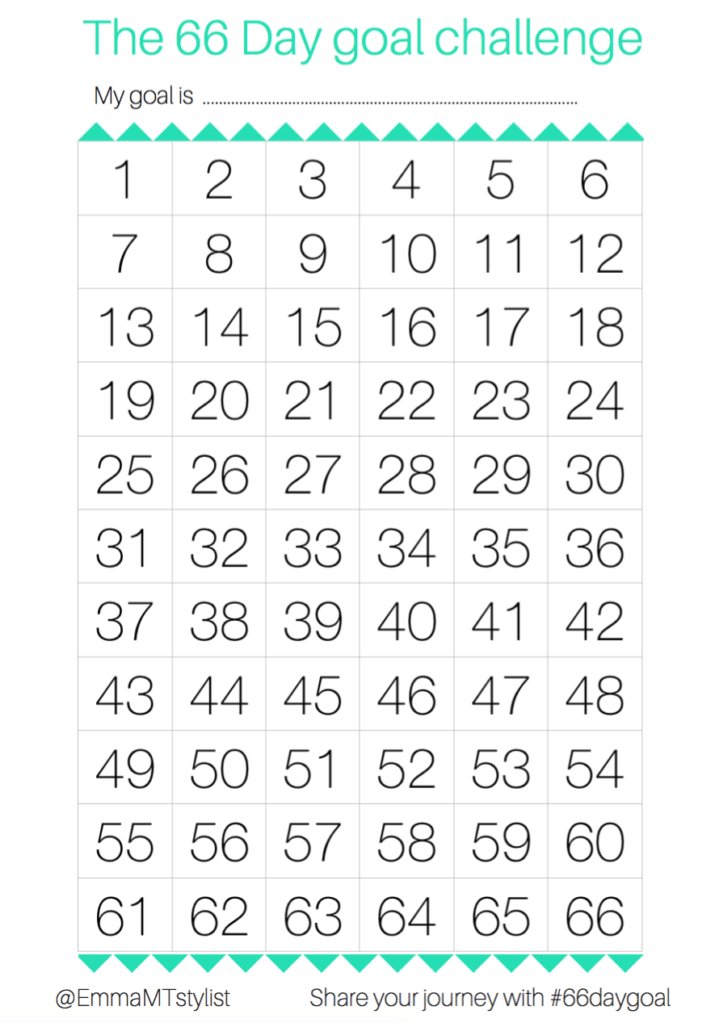 The 66 Day goal challenge

My goal is ____

| 1 | 2 | 3 | 4 | 5 | 6 |
|---|---|---|---|---|---|
| 7 | 8 | 9 | 10 | 11 | 12 |
| 13 | 14 | 15 | 16 | 17 | 18 |
| 19 | 20 | 21 | 22 | 23 | 24 |
| 25 | 26 | 27 | 28 | 29 | 30 |
| 31 | 32 | 33 | 34 | 35 | 36 |
| 37 | 38 | 39 | 40 | 41 | 42 |
| 43 | 44 | 45 | 46 | 47 | 48 |
| 49 | 50 | 51 | 52 | 53 | 54 |
| 55 | 56 | 57 | 58 | 59 | 60 |
| 61 | 62 | 63 | 64 | 65 | 66 |

@EmmaMTstylist

Share your journey with #66daygoal